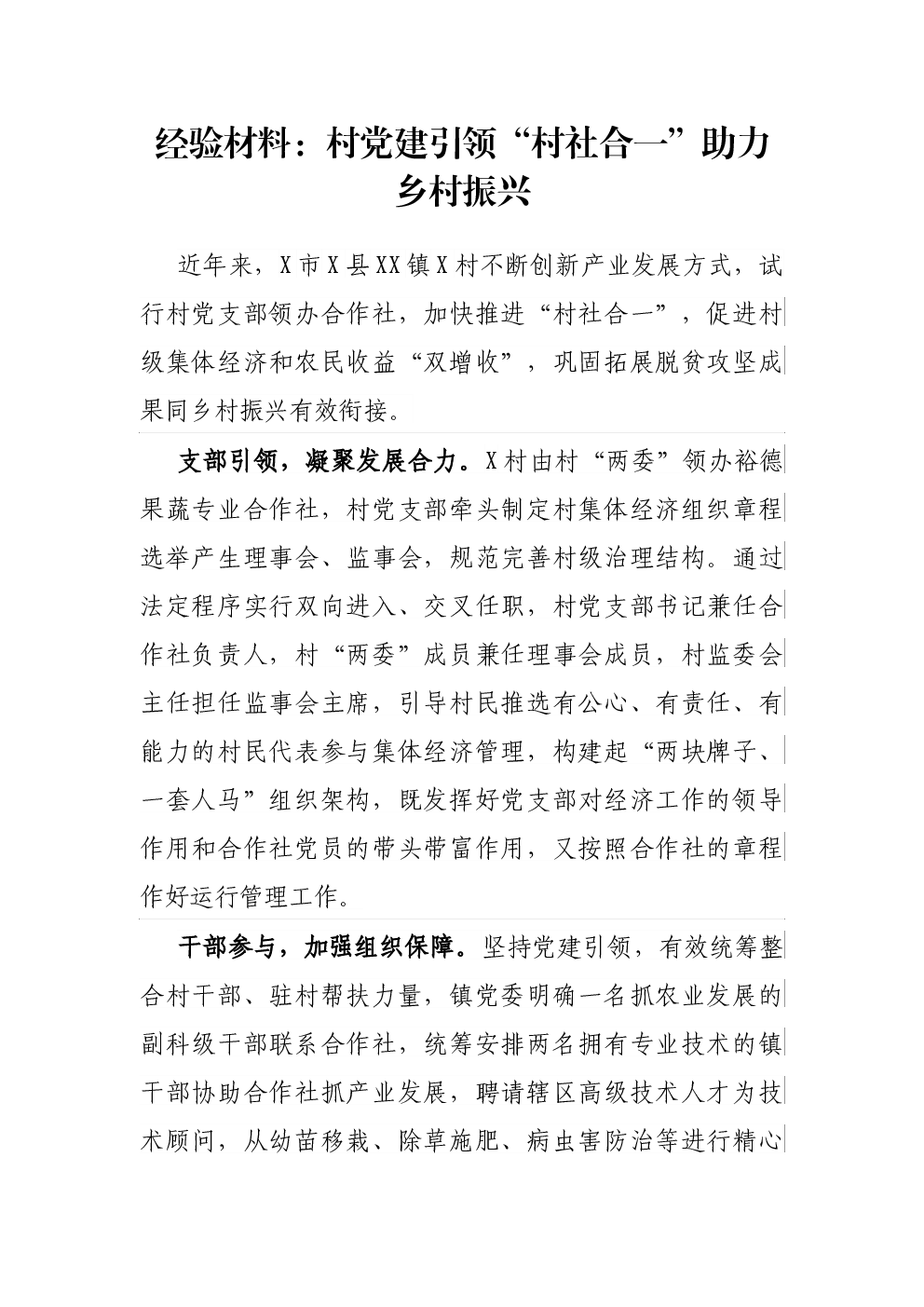 经验材料：村党建引领“村社合一”助力乡村振兴

近年来，X市X县XX镇X村不断创新产业发展方式，试行村党支部领办合作社，加快推进“村社合一”，促进村级集体经济和农民收益“双增收”，巩固拓展脱贫攻坚成果同乡村振兴有效衔接。

支部引领，凝聚发展合力。X村由村“两委”领办裕德果蔬专业合作社，村党支部牵头制定村集体经济组织章程选举产生理事会、监事会，规范完善村级治理结构。通过法定程序实行双向进入、交叉任职，村党支部书记兼任合作社负责人，村“两委”成员兼任理事会成员，村监委会主任担任监事会主席，引导村民推选有公心、有责任、有能力的村民代表参与集体经济管理，构建起“两块牌子、一套人马”组织架构，既发挥好党支部对经济工作的领导作用和合作社党员的带头带富作用，又按照合作社的章程作好运行管理工作。

干部参与，加强组织保障。坚持党建引领，有效统筹整合村干部、驻村帮扶力量，镇党委明确一名抓农业发展的副科级干部联系合作社，统筹安排两名拥有专业技术的镇干部协助合作社抓产业发展，聘请辖区高级技术人才为技术顾问，从幼苗移栽、除草施肥、病虫害防治等进行精心